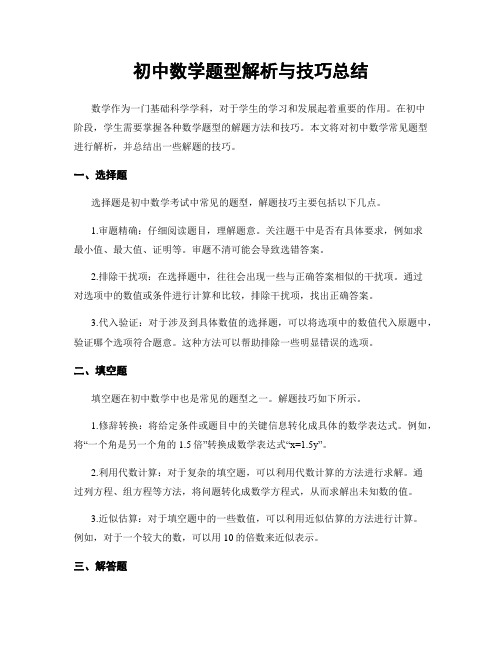 初中数学题型解析与技巧总结

数学作为一门基础科学学科，对于学生的学习和发展起着重要的作用。在初中阶段，学生需要掌握各种数学题型的解题方法和技巧。本文将对初中数学常见题型进行解析，并总结出一些解题的技巧。

一、选择题

选择题是初中数学考试中常见的题型，解题技巧主要包括以下几点。

1.审题精确：仔细阅读题目，理解题意。关注题干中是否有具体要求，例如求最小值、最大值、证明等。审题不清可能会导致选错答案。

2.排除干扰项：在选择题中，往往会出现一些与正确答案相似的干扰项。通过对选项中的数值或条件进行计算和比较，排除干扰项，找出正确答案。

3.代入验证：对于涉及到具体数值的选择题，可以将选项中的数值代入原题中，验证哪个选项符合题意。这种方法可以帮助排除一些明显错误的选项。

二、填空题

填空题在初中数学中也是常见的题型之一。解题技巧如下所示。

1.修辞转换：将给定条件或题目中的关键信息转化成具体的数学表达式。例如，将“一个角是另一个角的 1.5 倍”转换成数学表达式“x=1.5y”。

2.利用代数计算：对于复杂的填空题，可以利用代数计算的方法进行求解。通过列方程、组方程等方法，将问题转化成数学方程式，从而求解出未知数的值。

3.近似估算：对于填空题中的一些数值，可以利用近似估算的方法进行计算。例如，对于一个较大的数，可以用 10 的倍数来近似表示。

三、解答题